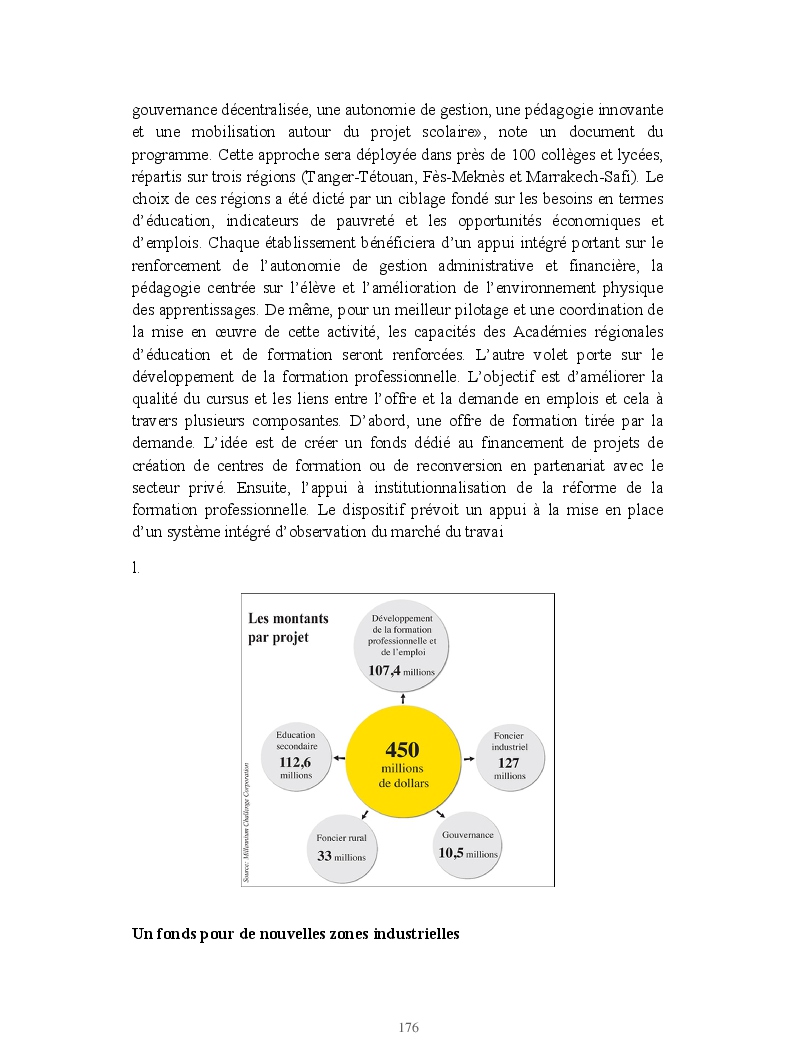 gouvernance décentralisée, une autonomie de gestion, une pédagogie innovante et une mobilisation autour du projet scolaire», note un document du programme. Cette approche sera déployée dans près de 100 collèges et lycées, répartis sur trois régions (Tanger-Tétouan, Fès-Meknès et Marrakech-Safi). Le choix de ces régions a été dicté par un ciblage fondé sur les besoins en termes d'éducation, indicateurs de pauvreté et les opportunités économiques et d'emplois. Chaque établissement bénéficiera d'un appui intégré portant sur le renforcement de l'autonomie de gestion administrative et financière, la pédagogie centrée sur l'élève et l'amélioration de l'environnement physique des apprentissages. De même, pour un meilleur pilotage et une coordination de la mise en œuvre de cette activité, les capacités des Académies régionales d'éducation et de formation seront renforcées. L'autre volet porte sur le développement de la formation professionnelle. L'objectif est d'améliorer la qualité du cursus et les liens entre l'offre et la demande en emplois et cela à travers plusieurs composantes. D'abord, une offre de formation tirée par la demande. L'idée est de créer un fonds dédié au financement de projets de création de centres de formation ou de reconversion en partenariat avec le secteur privé. Ensuite, l'appui à institutionnalisation de la réforme de la formation professionnelle. Le dispositif prévoit un appui à la mise en place d'un système intégré d'observation du marché du travai

l.

Les montants par projet

Développement de la formation professionnelle et de l'emploi
107,4 millions

Education secondaire
112,6 millions

450 millions de dollars

Foncier industriel
127 millions

Foncier rural
33 millions

Gouvernance
10,5 millions

Source: Millennium Challenge Corporation

Un fonds pour de nouvelles zones industrielles

176